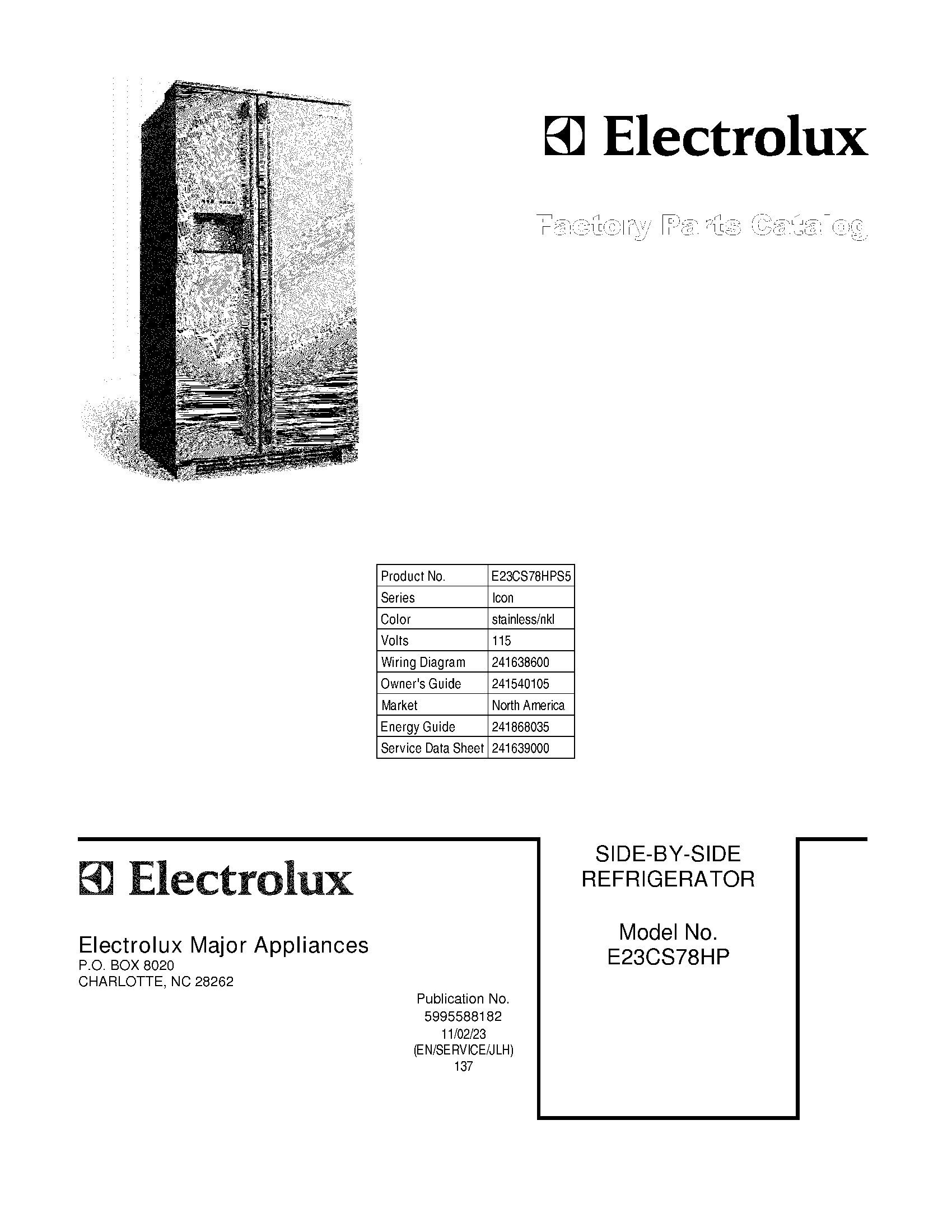 Electrolux

Factory Parts Catalog

| Product No. | E23CS78HPS5 |
|---|---|
| Series | Icon |
| Color | stainless/nkl |
| Volts | 115 |
| Wiring Diagram | 241638600 |
| Owner's Guide | 241540105 |
| Market | North America |
| Energy Guide | 241868035 |
| Service Data Sheet | 241639000 |

Electrolux

Electrolux Major Appliances
P.O. BOX 8020
CHARLOTTE, NC 28262

Publication No.
5995588182
11/02/23
(EN/SERVICE/JLH)
137

SIDE-BY-SIDE
REFRIGERATOR

Model No.
E23CS78HP